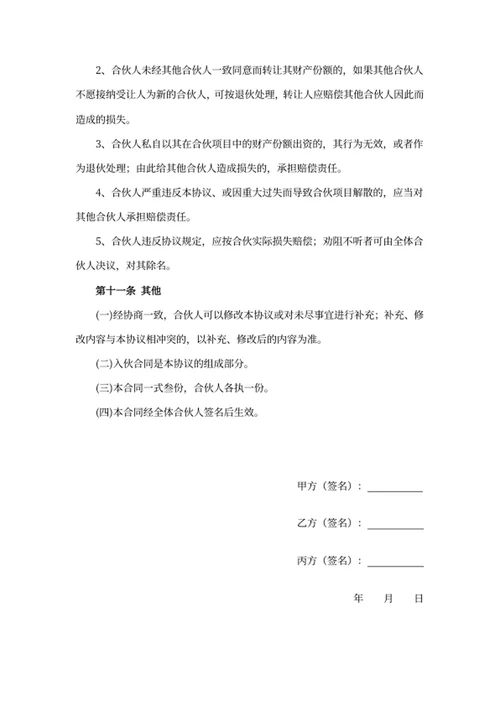 2、合伙人未经其他合伙人一致同意而转让其财产份额的，如果其他合伙人不愿接纳受让人为新的合伙人，可按退伙处理，转让人应赔偿其他合伙人因此而造成的损失。

3、合伙人私自以其在合伙项目中的财产份额出资的，其行为无效，或者作为退伙处理；由此给其他合伙人造成损失的，承担赔偿责任。

4、合伙人严重违反本协议、或因重大过失而导致合伙项目解散的，应当对其他合伙人承担赔偿责任。

5、合伙人违反协议规定，应按合伙实际损失赔偿；劝阻不听者可由全体合伙人决议，对其除名。

第十一条 其他

(一)经协商一致，合伙人可以修改本协议或对未尽事宜进行补充；补充、修改内容与本协议相冲突的，以补充、修改后的内容为准。

(二)入伙合同是本协议的组成部分。

(三)本合同一式叁份，合伙人各执一份。

(四)本合同经全体合伙人签名后生效。

甲方（签名）：__________

乙方（签名）：__________

丙方（签名）：__________

年 月 日